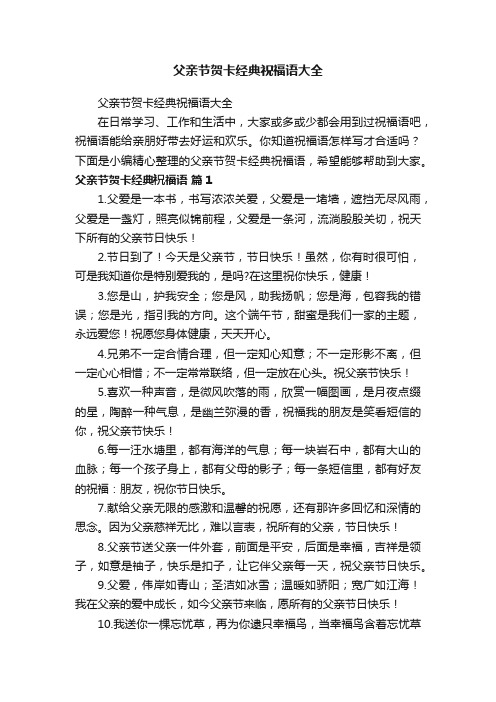 父亲节贺卡经典祝福语大全

父亲节贺卡经典祝福语大全

在日常学习、工作和生活中，大家或多或少都会用到过祝福语吧，祝福语能给亲朋好带去好运和欢乐。你知道祝福语怎样写才合适吗？下面是小编精心整理的父亲节贺卡经典祝福语，希望能够帮助到大家。

父亲节贺卡经典祝福语 篇1

1.父爱是一本书，书写浓浓关爱，父爱是一堵墙，遮挡无尽风雨，父爱是一盏灯，照亮似锦前程，父爱是一条河，流淌殷殷关切，祝天下所有的父亲节日快乐！

2.节日到了！今天是父亲节，节日快乐！虽然，你有时很可怕，可是我知道你是特别爱我的，是吗?在这里祝你快乐，健康！

3.您是山，护我安全；您是风，助我扬帆；您是海，包容我的错误；您是光，指引我的方向。这个端午节，甜蜜是我们一家的主题，永远爱您！祝愿您身体健康，天天开心。

4.兄弟不一定合情合理，但一定知心知意；不一定形影不离，但一定心心相惜；不一定常常联络，但一定放在心头。祝父亲节快乐！

5.喜欢一种声音，是微风吹落的雨，欣赏一幅图画，是月夜点缀的星，陶醉一种气息，是幽兰弥漫的香，祝福我的朋友是笑看短信的你，祝父亲节快乐！

6.每一汪水塘里，都有海洋的气息；每一块岩石中，都有大山的血脉；每一个孩子身上，都有父母的影子；每一条短信里，都有好友的祝福：朋友，祝你节日快乐。

7.献给父亲无限的感激和温馨的祝愿，还有那许多回忆和深情的思念。因为父亲慈祥无比，难以言表，祝所有的父亲，节日快乐！

8.父亲节送父亲一件外套，前面是平安，后面是幸福，吉祥是领子，如意是袖子，快乐是扣子，让它伴父亲每一天，祝父亲节日快乐。

9.父爱，伟岸如青山；圣洁如冰雪；温暖如骄阳；宽广如江海！我在父亲的爱中成长，如今父亲节来临，愿所有的父亲节日快乐！

10.我送你一棵忘忧草，再为你逮只幸福鸟，当幸福鸟含着忘忧草